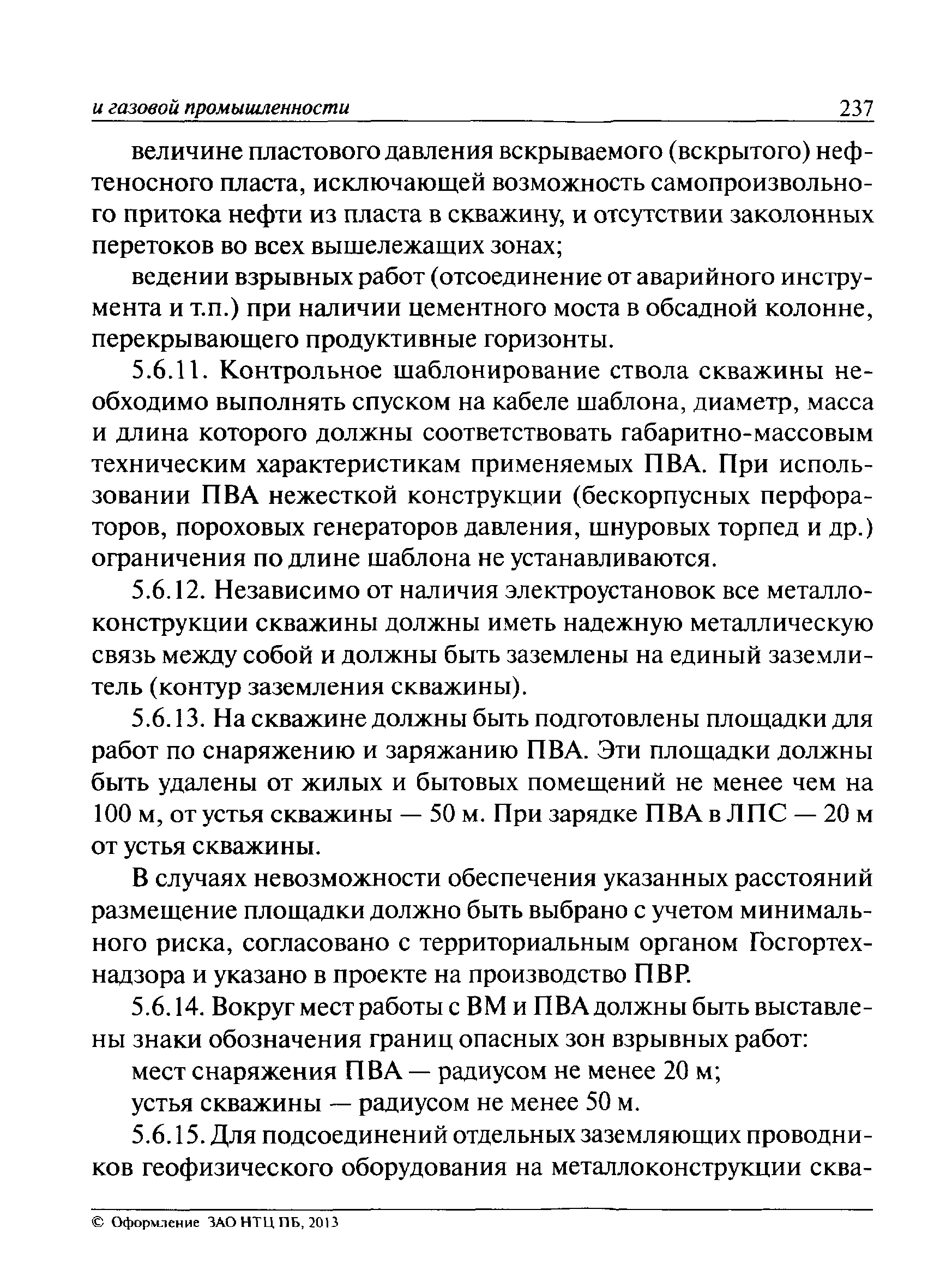 и газовой промышленности 237

величине пластового давления вскрываемого (вскрытого) нефтеносного пласта, исключающей возможность самопроизвольного притока нефти из пласта в скважину, и отсутствии заколонных перетоков во всех вышележащих зонах;

ведении взрывных работ (отсоединение от аварийного инструмента и т.п.) при наличии цементного моста в обсадной колонне, перекрывающего продуктивные горизонты.

5.6.11. Контрольное шаблонирование ствола скважины необходимо выполнять спуском на кабеле шаблона, диаметр, масса и длина которого должны соответствовать габаритно-массовым техническим характеристикам применяемых ПВА. При использовании ПВА нежесткой конструкции (бескорпусных перфораторов, пороховых генераторов давления, шнуровых торпед и др.) ограничения по длине шаблона не устанавливаются.

5.6.12. Независимо от наличия электроустановок все металлоконструкции скважины должны иметь надежную металлическую связь между собой и должны быть заземлены на единый заземлитель (контур заземления скважины).

5.6.13. На скважине должны быть подготовлены площадки для работ по снаряжению и заряжанию ПВА. Эти площадки должны быть удалены от жилых и бытовых помещений не менее чем на 100 м, от устья скважины — 50 м. При зарядке ПВА в ЛПС — 20 м от устья скважины.

В случаях невозможности обеспечения указанных расстояний размещение площадки должно быть выбрано с учетом минимального риска, согласовано с территориальным органом Госгортехнадзора и указано в проекте на производство ПВР.

5.6.14. Вокруг мест работы с ВМ и ПВА должны быть выставлены знаки обозначения границ опасных зон взрывных работ:

мест снаряжения ПВА — радиусом не менее 20 м;

устья скважины — радиусом не менее 50 м.

5.6.15. Для подсоединений отдельных заземляющих проводников геофизического оборудования на металлоконструкции сква-

© Оформление ЗАО НТЦ ПБ, 2013